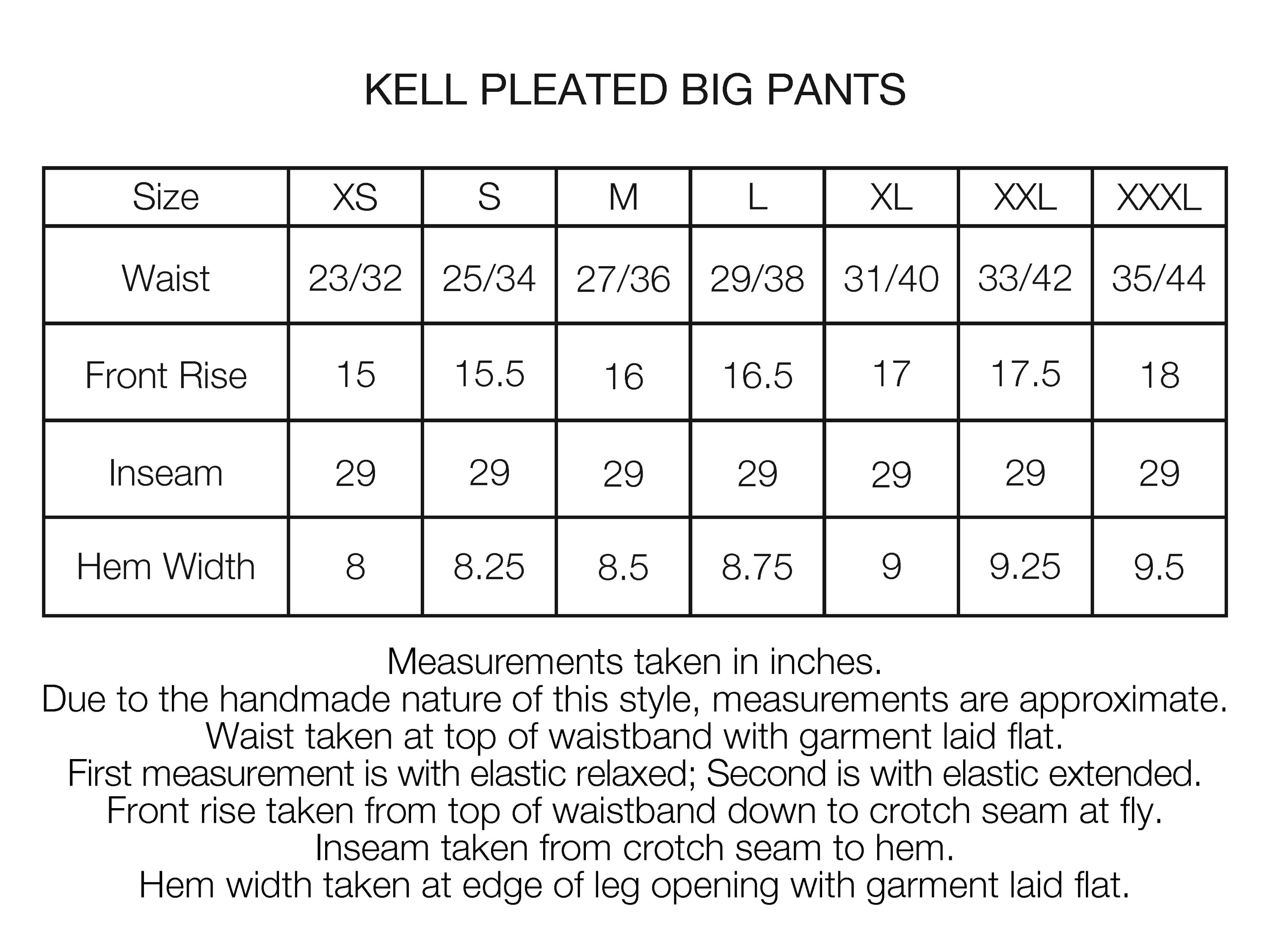 KELL PLEATED BIG PANTS

| Size | XS | S | M | L | XL | XXL | XXXL |
|---|---|---|---|---|---|---|---|
| Waist | 23/32 | 25/34 | 27/36 | 29/38 | 31/40 | 33/42 | 35/44 |
| Front Rise | 15 | 15.5 | 16 | 16.5 | 17 | 17.5 | 18 |
| Inseam | 29 | 29 | 29 | 29 | 29 | 29 | 29 |
| Hem Width | 8 | 8.25 | 8.5 | 8.75 | 9 | 9.25 | 9.5 |

Measurements taken in inches.
Due to the handmade nature of this style, measurements are approximate.
Waist taken at top of waistband with garment laid flat.
First measurement is with elastic relaxed; Second is with elastic extended.
Front rise taken from top of waistband down to crotch seam at fly.
Inseam taken from crotch seam to hem.
Hem width taken at edge of leg opening with garment laid flat.